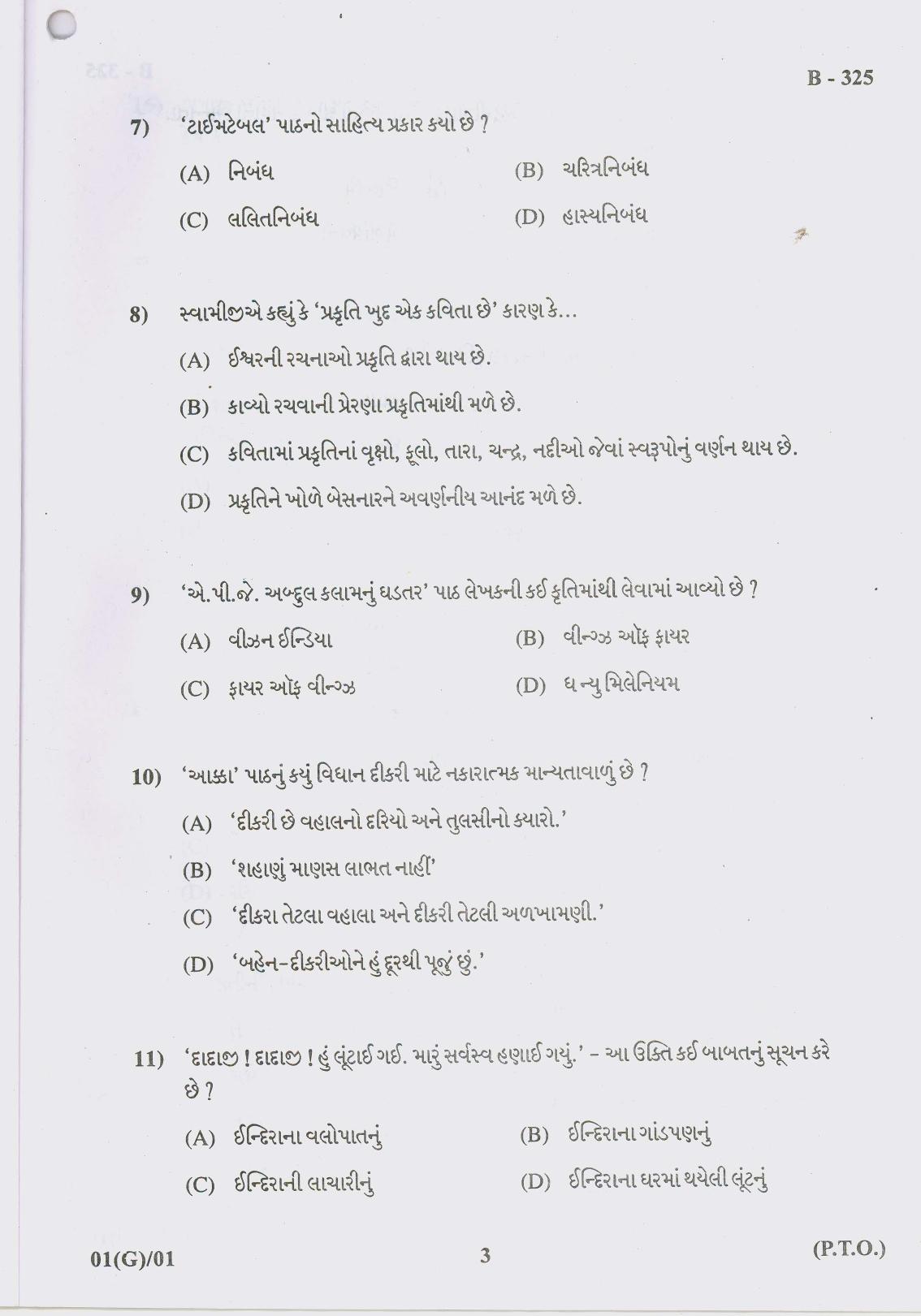 B - 325

7) 'ટાઈમટેબલ' પાઠનો સાહિત્ય પ્રકાર કયો છે ?

(A) નિબંધ
(B) ચરિત્રનિબંધ
(C) લલિતનિબંધ
(D) હાસ્યનિબંધ

8) સ્વામીજીએ કહ્યું કે 'પ્રકૃતિ ખુદ એક કવિતા છે' કારણ કે...

(A) ઈશ્વરની રચનાઓ પ્રકૃતિ દ્વારા થાય છે.
(B) કાવ્યો રચવાની પ્રેરણા પ્રકૃતિમાંથી મળે છે.
(C) કવિતામાં પ્રકૃતિનાં વૃક્ષો, ફૂલો, તારા, ચન્દ્ર, નદીઓ જેવાં સ્વરૂપોનું વર્ણન થાય છે.
(D) પ્રકૃતિને ખોળે બેસનારને અવર્ણનીય આનંદ મળે છે.

9) 'એ.પી.જે. અબ્દુલ કલામનું ઘડતર' પાઠ લેખકની કઈ કૃતિમાંથી લેવામાં આવ્યો છે ?

(A) વીઝન ઈન્ડિયા
(B) વીન્ગ્ઝ ઑફ ફાયર
(C) ફાયર ઑફ વીન્ગ્ઝ
(D) ધ ન્યુ મિલેનિયમ

10) 'આક્કા' પાઠનું કયું વિધાન દીકરી માટે નકારાત્મક માન્યતાવાળું છે ?

(A) 'દીકરી છે વહાલનો દરિયો અને તુલસીનો ક્યારો.'
(B) 'શહાણું માણસ લાભત નાહીં'
(C) 'દીકરા તેટલા વહાલા અને દીકરી તેટલી અળખામણી.'
(D) 'બહેન-દીકરીઓને હું દૂરથી પૂજું છું.'

11) 'દાદાજી ! દાદાજી ! હું લૂંટાઈ ગઈ. મારું સર્વસ્વ હણાઈ ગયું.' - આ ઉક્તિ કઈ બાબતનું સૂચન કરે છે ?

(A) ઈન્દિરાના વલોપાતનું
(B) ઈન્દિરાના ગાંડપણનું
(C) ઈન્દિરાની લાચારીનું
(D) ઈન્દિરાના ઘરમાં થયેલી લૂંટનું

01(G)/01
3
(P.T.O.)